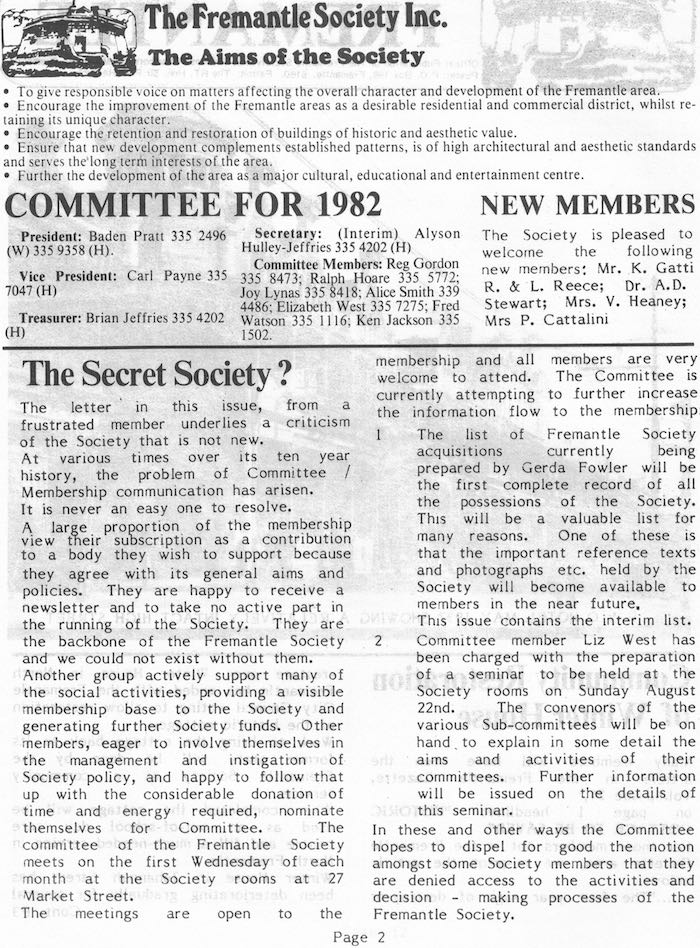 The Fremantle Society Inc.

The Aims of the Society

• To give responsible voice on matters affecting the overall character and development of the Fremantle area.
• Encourage the improvement of the Fremantle areas as a desirable residential and commercial district, whilst retaining its unique character.
• Encourage the retention and restoration of buildings of historic and aesthetic value.
• Ensure that new development complements established patterns, is of high architectural and aesthetic standards and serves the long term interests of the area.
• Further the development of the area as a major cultural, educational and entertainment centre.

COMMITTEE FOR 1982

President: Baden Pratt 335 2496 (W) 335 9358 (H).

Vice President: Carl Payne 335 7047 (H)

Treasurer: Brian Jeffries 335 4202 (H)

Secretary: (Interim) Alyson Hulley-Jeffries 335 4202 (H)

Committee Members: Reg Gordon 335 8473; Ralph Hoare 335 5772; Joy Lynas 335 8418; Alice Smith 339 4486; Elizabeth West 335 7275; Fred Watson 335 1116; Ken Jackson 335 1502.

NEW MEMBERS

The Society is pleased to welcome the following new members: Mr. K. Gatti R. & L. Reece; Dr. A.D. Stewart; Mrs. V. Heaney; Mrs P. Cattalini

The Secret Society ?

The letter in this issue, from a frustrated member underlies a criticism of the Society that is not new.
At various times over its ten year history, the problem of Committee / Membership communication has arisen.
It is never an easy one to resolve.
A large proportion of the membership view their subscription as a contribution to a body they wish to support because they agree with its general aims and policies. They are happy to receive a newsletter and to take no active part in the running of the Society. They are the backbone of the Fremantle Society and we could not exist without them.
Another group actively support many of the social activities, providing a visible membership base to the Society and generating further Society funds. Other members, eager to involve themselves in the management and instigation of Society policy, and happy to follow that up with the considerable donation of time and energy required, nominate themselves for Committee. The committee of the Fremantle Society meets on the first Wednesday of each month at the Society rooms at 27 Market Street.
The meetings are open to the membership and all members are very welcome to attend. The Committee is currently attempting to further increase the information flow to the membership

1 The list of Fremantle Society acquisitions currently being prepared by Gerda Fowler will be the first complete record of all the possessions of the Society. This will be a valuable list for many reasons. One of these is that the important reference texts and photographs etc. held by the Society will become available to members in the near future.
This issue contains the interim list.

2 Committee member Liz West has been charged with the preparation of a seminar to be held at the Society rooms on Sunday August 22nd. The convenors of the various Sub-committees will be on hand to explain in some detail the aims and activities of their committees. Further information will be issued on the details of this seminar.

In these and other ways the Committee hopes to dispel for good the notion amongst some Society members that they are denied access to the activities and decision - making processes of the Fremantle Society.

Page 2